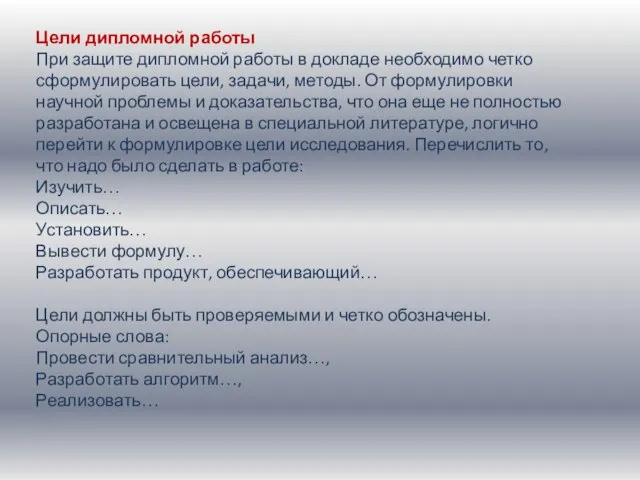 Цели дипломной работы
При защите дипломной работы в докладе необходимо четко сформулировать цели, задачи, методы. От формулировки научной проблемы и доказательства, что она еще не полностью разработана и освещена в специальной литературе, логично перейти к формулировке цели исследования. Перечислить то, что надо было сделать в работе:
Изучить…
Описать…
Установить…
Вывести формулу…
Разработать продукт, обеспечивающий…

Цели должны быть проверяемыми и четко обозначены.
Опорные слова:
Провести сравнительный анализ…,
Разработать алгоритм…,
Реализовать…